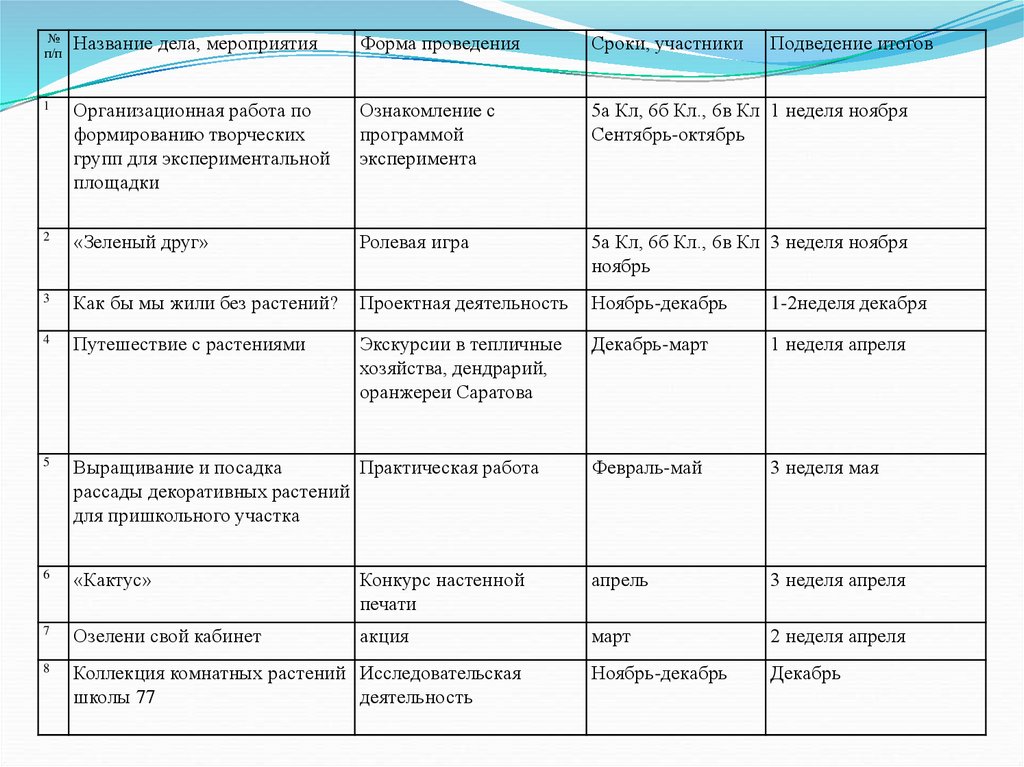 | № п/п | Название дела, мероприятия | Форма проведения | Сроки, участники | Подведение итогов |
|---|---|---|---|---|
| 1 | Организационная работа по формированию творческих групп для экспериментальной площадки | Ознакомление с программой эксперимента | 5а Кл, 6б Кл., 6в Кл Сентябрь-октябрь | 1 неделя ноября |
| 2 | «Зеленый друг» | Ролевая игра | 5а Кл, 6б Кл., 6в Кл ноябрь | 3 неделя ноября |
| 3 | Как бы мы жили без растений? | Проектная деятельность | Ноябрь-декабрь | 1-2неделя декабря |
| 4 | Путешествие с растениями | Экскурсии в тепличные хозяйства, дендрарий, оранжереи Саратова | Декабрь-март | 1 неделя апреля |
| 5 | Выращивание и посадка рассады декоративных растений для пришкольного участка | Практическая работа | Февраль-май | 3 неделя мая |
| 6 | «Кактус» | Конкурс настенной печати | апрель | 3 неделя апреля |
| 7 | Озелени свой кабинет | акция | март | 2 неделя апреля |
| 8 | Коллекция комнатных растений школы 77 | Исследовательская деятельность | Ноябрь-декабрь | Декабрь |